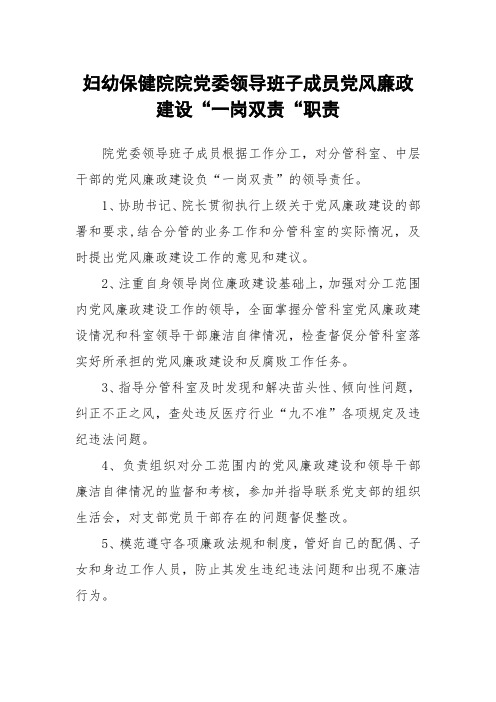 妇幼保健院院党委领导班子成员党风廉政建设“一岗双责“职责

院党委领导班子成员根据工作分工，对分管科室、中层干部的党风廉政建设负“一岗双责”的领导责任。

1、协助书记、院长贯彻执行上级关于党风廉政建设的部署和要求,结合分管的业务工作和分管科室的实际情况，及时提出党风廉政建设工作的意见和建议。

2、注重自身领导岗位廉政建设基础上，加强对分工范围内党风廉政建设工作的领导，全面掌握分管科室党风廉政建设情况和科室领导干部廉洁自律情况，检查督促分管科室落实好所承担的党风廉政建设和反腐败工作任务。

3、指导分管科室及时发现和解决苗头性、倾向性问题，纠正不正之风，查处违反医疗行业“九不准”各项规定及违纪违法问题。

4、负责组织对分工范围内的党风廉政建设和领导干部廉洁自律情况的监督和考核，参加并指导联系党支部的组织生活会，对支部党员干部存在的问题督促整改。

5、模范遵守各项廉政法规和制度，管好自己的配偶、子女和身边工作人员，防止其发生违纪违法问题和出现不廉洁行为。